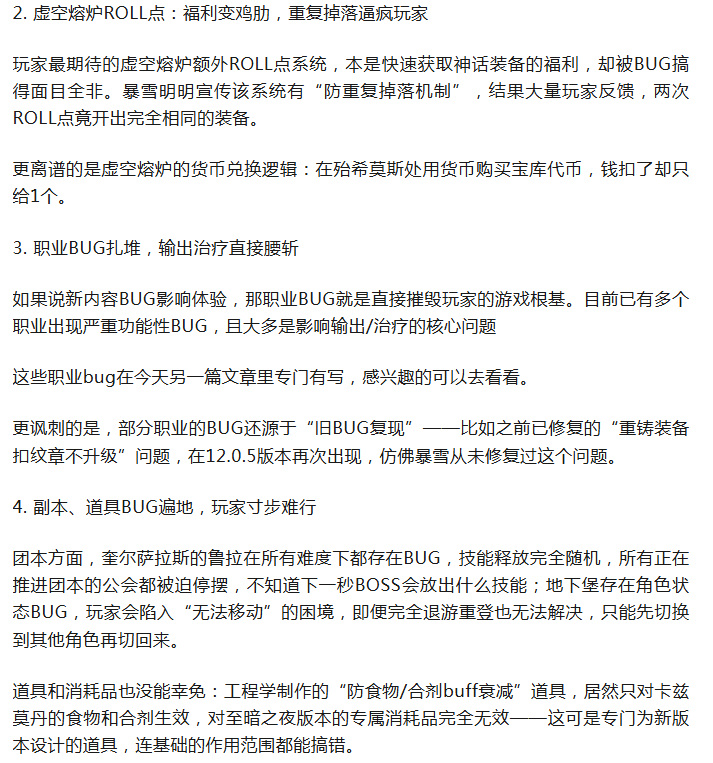 2. 虚空熔炉ROLL点：福利变鸡肋，重复掉落逼疯玩家

玩家最期待的虚空熔炉额外ROLL点系统，本是快速获取神话装备的福利，却被BUG搞得面目全非。暴雪明明宣传该系统有“防重复掉落机制”，结果大量玩家反馈，两次ROLL点竟开出完全相同的装备。

更离谱的是虚空熔炉的货币兑换逻辑：在殆希莫斯处用货币购买宝库代币，钱扣了却只给1个。

3. 职业BUG扎堆，输出治疗直接腰斩

如果说新内容BUG影响体验，那职业BUG就是直接摧毁玩家的游戏根基。目前已有多个职业出现严重功能性BUG，且大多是影响输出/治疗的核心问题

这些职业bug在今天另一篇文章里专门有写，感兴趣的可以去看看。

更讽刺的是，部分职业的BUG还源于“旧BUG复现”——比如之前已修复的“重铸装备扣纹章不升级”问题，在12.0.5版本再次出现，仿佛暴雪从未修复过这个问题。

4. 副本、道具BUG遍地，玩家寸步难行

团本方面，奎尔萨拉斯的鲁拉在所有难度下都存在BUG，技能释放完全随机，所有正在推进团本的公会都被迫停摆，不知道下一秒BOSS会放出什么技能；地下堡存在角色状态BUG，玩家会陷入“无法移动”的困境，即便完全退游重登也无法解决，只能先切换到其他角色再切回来。

道具和消耗品也没能幸免：工程学制作的“防食物/合剂buff衰减”道具，居然只对卡兹莫丹的食物和合剂生效，对至暗之夜版本的专属消耗品完全无效——这可是专门为新版本设计的道具，连基础的作用范围都能搞错。